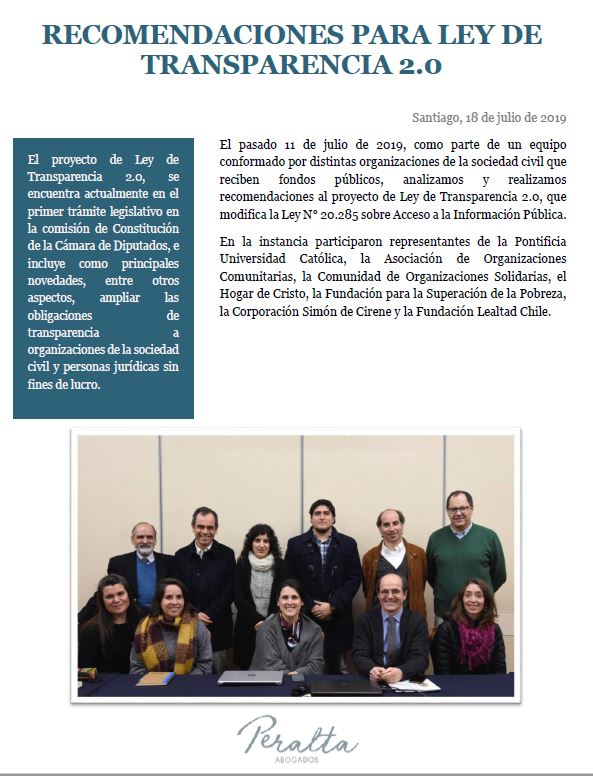 RECOMENDACIONES PARA LEY DE TRANSPARENCIA 2.0

Santiago, 18 de julio de 2019

El proyecto de Ley de Transparencia 2.0, se encuentra actualmente en el primer trámite legislativo en la comisión de Constitución de la Cámara de Diputados, e incluye como principales novedades, entre otros aspectos, ampliar las obligaciones de transparencia a organizaciones de la sociedad civil y personas jurídicas sin fines de lucro.

El pasado 11 de julio de 2019, como parte de un equipo conformado por distintas organizaciones de la sociedad civil que reciben fondos públicos, analizamos y realizamos recomendaciones al proyecto de Ley de Transparencia 2.0, que modifica la Ley N° 20.285 sobre Acceso a la Información Pública.

En la instancia participaron representantes de la Pontificia Universidad Católica, la Asociación de Organizaciones Comunitarias, la Comunidad de Organizaciones Solidarias, el Hogar de Cristo, la Fundación para la Superación de la Pobreza, la Corporación Simón de Cirene y la Fundación Lealtad Chile.

Peralta
ABOGADOS